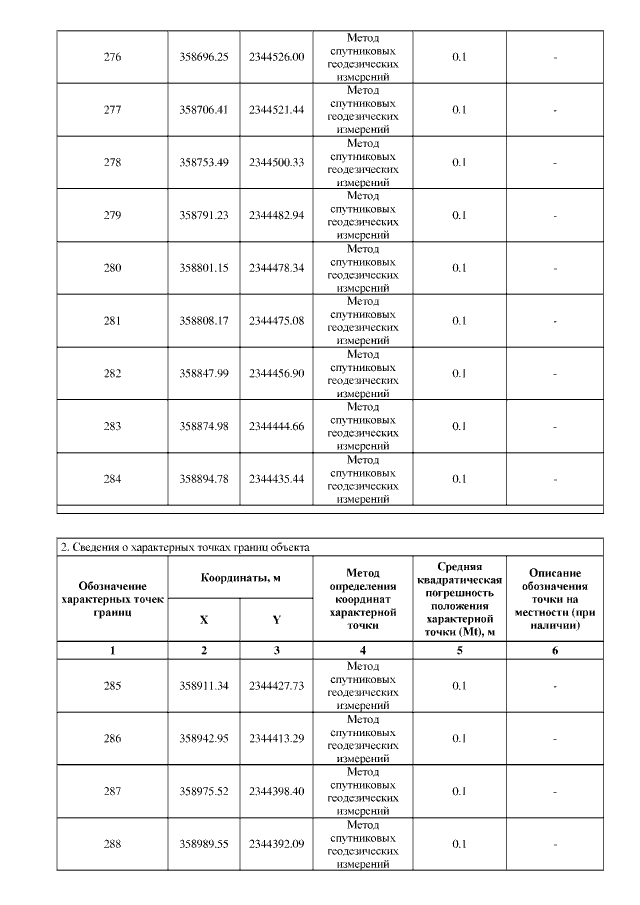 | 276 | 358696.25 | 2344526.00 | Метод спутниковых геодезических измерений | 0.1 | - |
|---|---|---|---|---|---|
| 277 | 358706.41 | 2344521.44 | Метод спутниковых геодезических измерений | 0.1 | - |
| 278 | 358753.49 | 2344500.33 | Метод спутниковых геодезических измерений | 0.1 | - |
| 279 | 358791.23 | 2344482.94 | Метод спутниковых геодезических измерений | 0.1 | - |
| 280 | 358801.15 | 2344478.34 | Метод спутниковых геодезических измерений | 0.1 | - |
| 281 | 358808.17 | 2344475.08 | Метод спутниковых геодезических измерений | 0.1 | - |
| 282 | 358847.99 | 2344456.90 | Метод спутниковых геодезических измерений | 0.1 | - |
| 283 | 358874.98 | 2344444.66 | Метод спутниковых геодезических измерений | 0.1 | - |
| 284 | 358894.78 | 2344435.44 | Метод спутниковых геодезических измерений | 0.1 | - |

2. Сведения о характерных точках границ объекта

| Обозначение характерных точек границ | Координаты, м X | Координаты, м Y | Метод определения координат характерной точки | Средняя квадратическая погрешность положения характерной точки (Mt), м | Описание обозначения точки на местности (при наличии) |
|---|---|---|---|---|---|
| 1 | 2 | 3 | 4 | 5 | 6 |
| 285 | 358911.34 | 2344427.73 | Метод спутниковых геодезических измерений | 0.1 | - |
| 286 | 358942.95 | 2344413.29 | Метод спутниковых геодезических измерений | 0.1 | - |
| 287 | 358975.52 | 2344398.40 | Метод спутниковых геодезических измерений | 0.1 | - |
| 288 | 358989.55 | 2344392.09 | Метод спутниковых геодезических измерений | 0.1 | - |